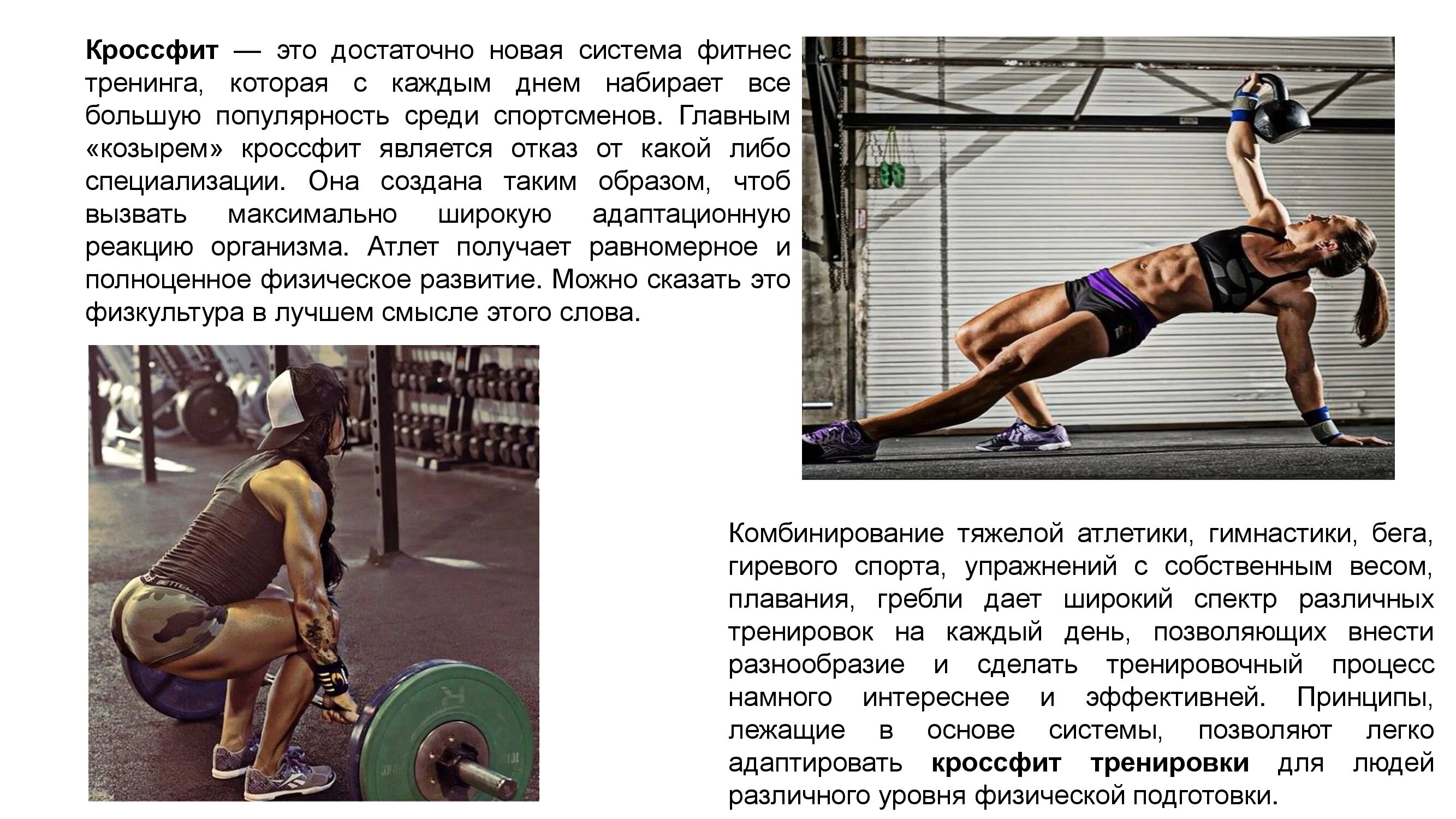 Кроссфит — это достаточно новая система фитнес тренинга, которая с каждым днем набирает все большую популярность среди спортсменов. Главным «козырем» кроссфит является отказ от какой либо специализации. Она создана таким образом, чтоб вызвать максимально широкую адаптационную реакцию организма. Атлет получает равномерное и полноценное физическое развитие. Можно сказать это физкультура в лучшем смысле этого слова.

Комбинирование тяжелой атлетики, гимнастики, бега, гиревого спорта, упражнений с собственным весом, плавания, гребли дает широкий спектр различных тренировок на каждый день, позволяющих внести разнообразие и сделать тренировочный процесс намного интереснее и эффективней. Принципы, лежащие в основе системы, позволяют легко адаптировать кроссфит тренировки для людей различного уровня физической подготовки.